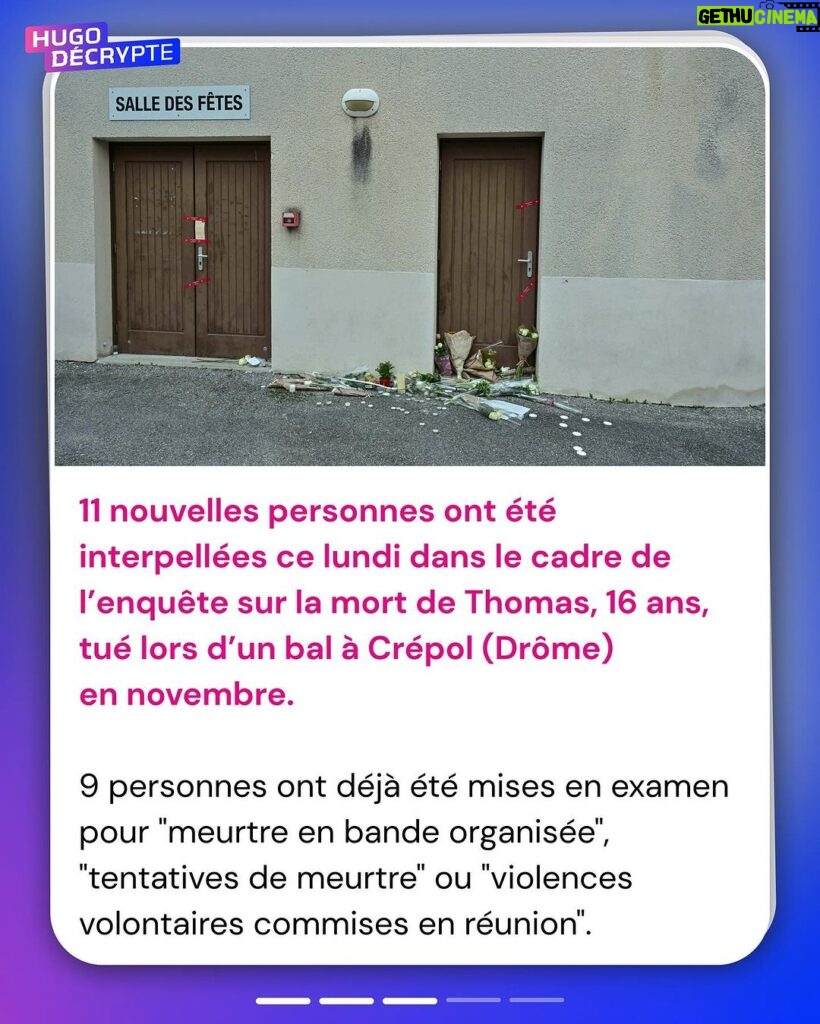 HUGO DÉCRYPTE

GETHU CINEMA

SALLE DES FÊTES

11 nouvelles personnes ont été interpellées ce lundi dans le cadre de l'enquête sur la mort de Thomas, 16 ans, tué lors d'un bal à Crépol (Drôme) en novembre.

9 personnes ont déjà été mises en examen pour "meurtre en bande organisée", "tentatives de meurtre" ou "violences volontaires commises en réunion".